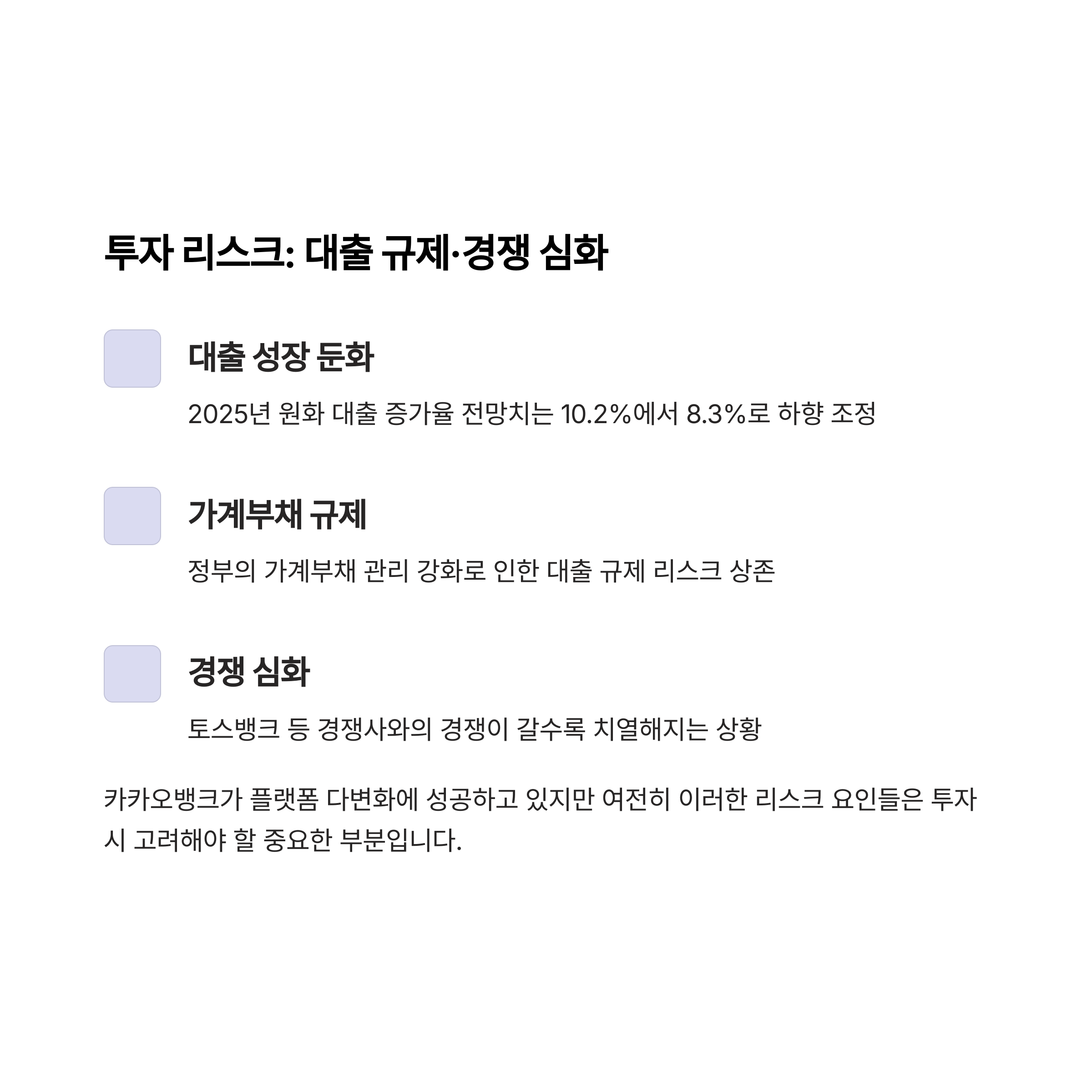 투자 리스크: 대출 규제·경쟁 심화

대출 성장 둔화

2025년 원화 대출 증가율 전망치는 10.2%에서 8.3%로 하향 조정

가계부채 규제

정부의 가계부채 관리 강화로 인한 대출 규제 리스크 상존

경쟁 심화

토스뱅크 등 경쟁사와의 경쟁이 갈수록 치열해지는 상황

카카오뱅크가 플랫폼 다변화에 성공하고 있지만 여전히 이러한 리스크 요인들은 투자 시 고려해야 할 중요한 부분입니다.